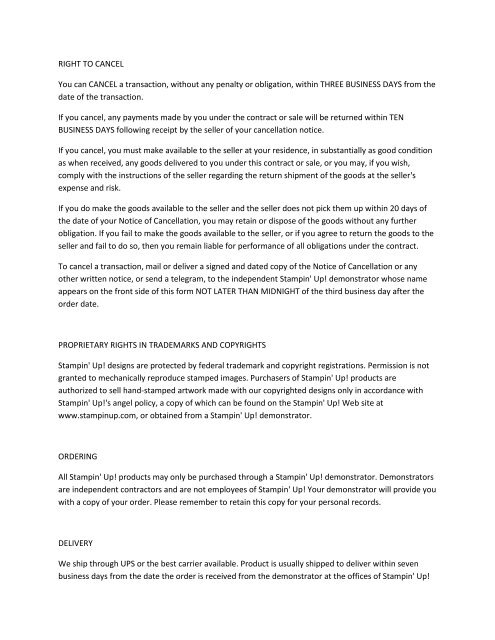 RIGHT TO CANCEL

You can CANCEL a transaction, without any penalty or obligation, within THREE BUSINESS DAYS from the date of the transaction.

If you cancel, any payments made by you under the contract or sale will be returned within TEN BUSINESS DAYS following receipt by the seller of your cancellation notice.

If you cancel, you must make available to the seller at your residence, in substantially as good condition as when received, any goods delivered to you under this contract or sale, or you may, if you wish, comply with the instructions of the seller regarding the return shipment of the goods at the seller's expense and risk.

If you do make the goods available to the seller and the seller does not pick them up within 20 days of the date of your Notice of Cancellation, you may retain or dispose of the goods without any further obligation. If you fail to make the goods available to the seller, or if you agree to return the goods to the seller and fail to do so, then you remain liable for performance of all obligations under the contract.

To cancel a transaction, mail or deliver a signed and dated copy of the Notice of Cancellation or any other written notice, or send a telegram, to the independent Stampin' Up! demonstrator whose name appears on the front side of this form NOT LATER THAN MIDNIGHT of the third business day after the order date.

PROPRIETARY RIGHTS IN TRADEMARKS AND COPYRIGHTS

Stampin' Up! designs are protected by federal trademark and copyright registrations. Permission is not granted to mechanically reproduce stamped images. Purchasers of Stampin' Up! products are authorized to sell hand-stamped artwork made with our copyrighted designs only in accordance with Stampin' Up!'s angel policy, a copy of which can be found on the Stampin' Up! Web site at www.stampinup.com, or obtained from a Stampin' Up! demonstrator.

ORDERING

All Stampin' Up! products may only be purchased through a Stampin' Up! demonstrator. Demonstrators are independent contractors and are not employees of Stampin' Up! Your demonstrator will provide you with a copy of your order. Please remember to retain this copy for your personal records.

DELIVERY

We ship through UPS or the best carrier available. Product is usually shipped to deliver within seven business days from the date the order is received from the demonstrator at the offices of Stampin' Up!